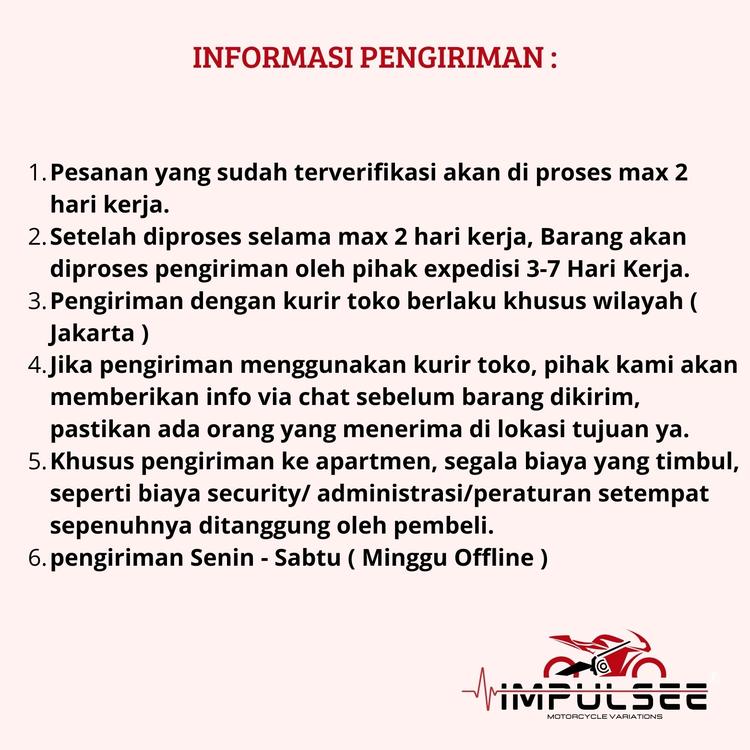 INFORMASI PENGIRIMAN :

1. Pesanan yang sudah terverifikasi akan di proses max 2 hari kerja.
2. Setelah diproses selama max 2 hari kerja, Barang akan diproses pengiriman oleh pihak expedisi 3-7 Hari Kerja.
3. Pengiriman dengan kurir toko berlaku khusus wilayah ( Jakarta )
4. Jika pengiriman menggunakan kurir toko, pihak kami akan memberikan info via chat sebelum barang dikirim, pastikan ada orang yang menerima di lokasi tujuan ya.
5. Khusus pengiriman ke apartmen, segala biaya yang timbul, seperti biaya security/ administrasi/peraturan setempat sepenuhnya ditanggung oleh pembeli.
6. pengiriman Senin - Sabtu ( Minggu Offline )

IMPULSEE
MOTORCYCLE VARIATIONS